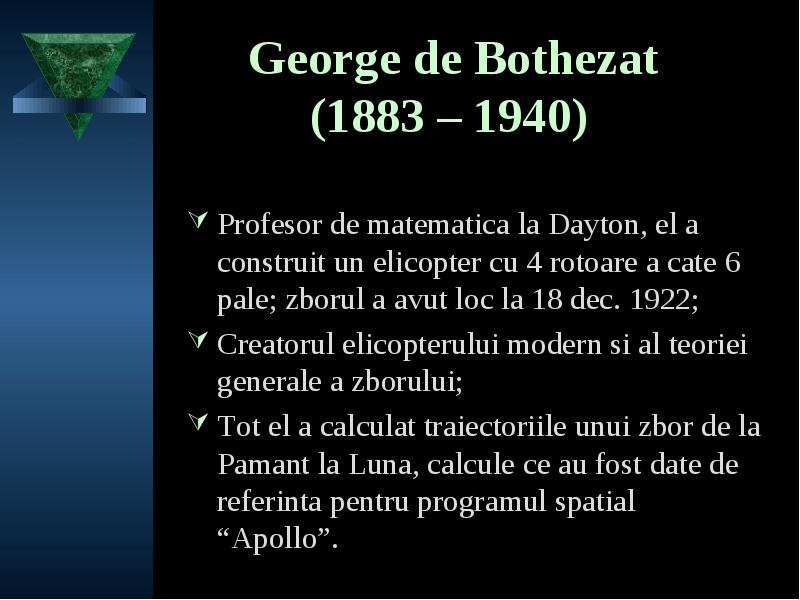 George de Bothezat
(1883 – 1940)

Profesor de matematica la Dayton, el a construit un elicopter cu 4 rotoare a cate 6 pale; zborul a avut loc la 18 dec. 1922;

Creatorul elicopterului modern si al teoriei generale a zborului;

Tot el a calculat traiectoriile unui zbor de la Pamant la Luna, calcule ce au fost date de referinta pentru programul spatial “Apollo”.